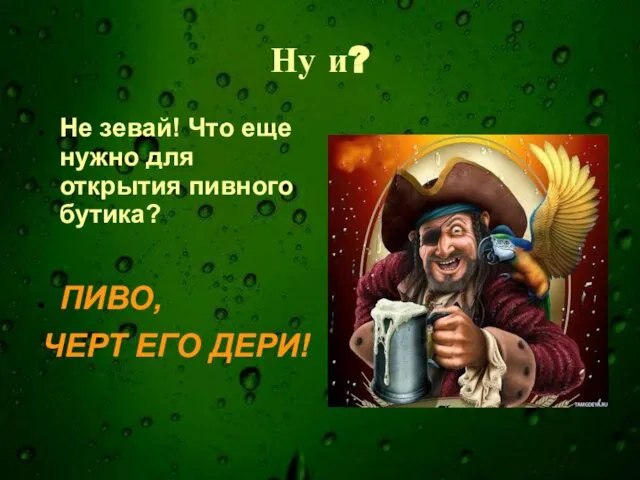 Ну и?

Не зевай! Что еще нужно для открытия пивного бутика?

ПИВО,
ЧЕРТ ЕГО ДЕРИ!

TAMGDEYA.RU